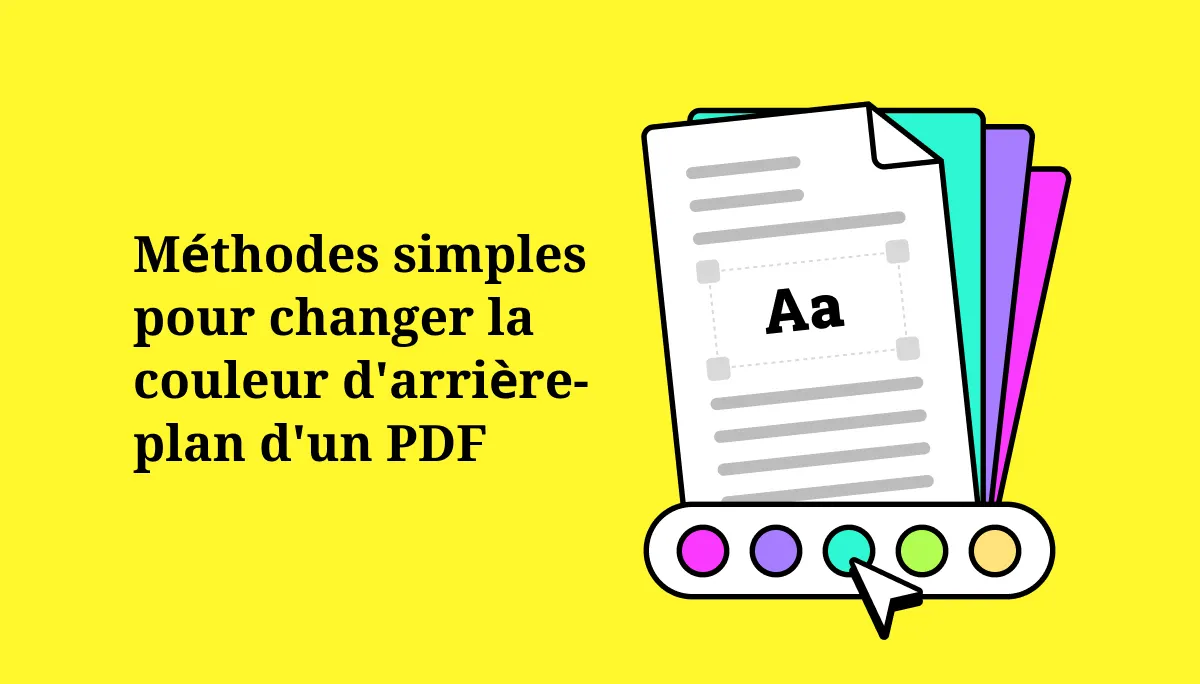 Méthodes simples pour changer la couleur d'arrière-plan d'un PDF

Aa